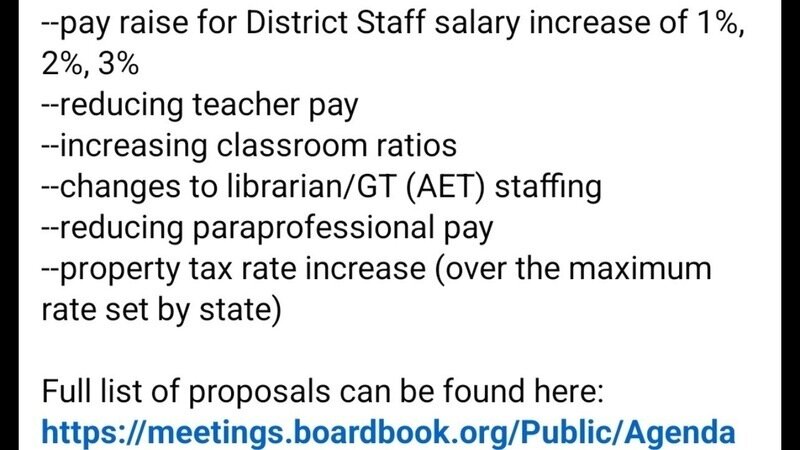 --pay raise for District Staff salary increase of 1%, 2%, 3%
--reducing teacher pay
--increasing classroom ratios
--changes to librarian/GT (AET) staffing
--reducing paraprofessional pay
--property tax rate increase (over the maximum rate set by state)

Full list of proposals can be found here:
https://meetings.boardbook.org/Public/Agenda